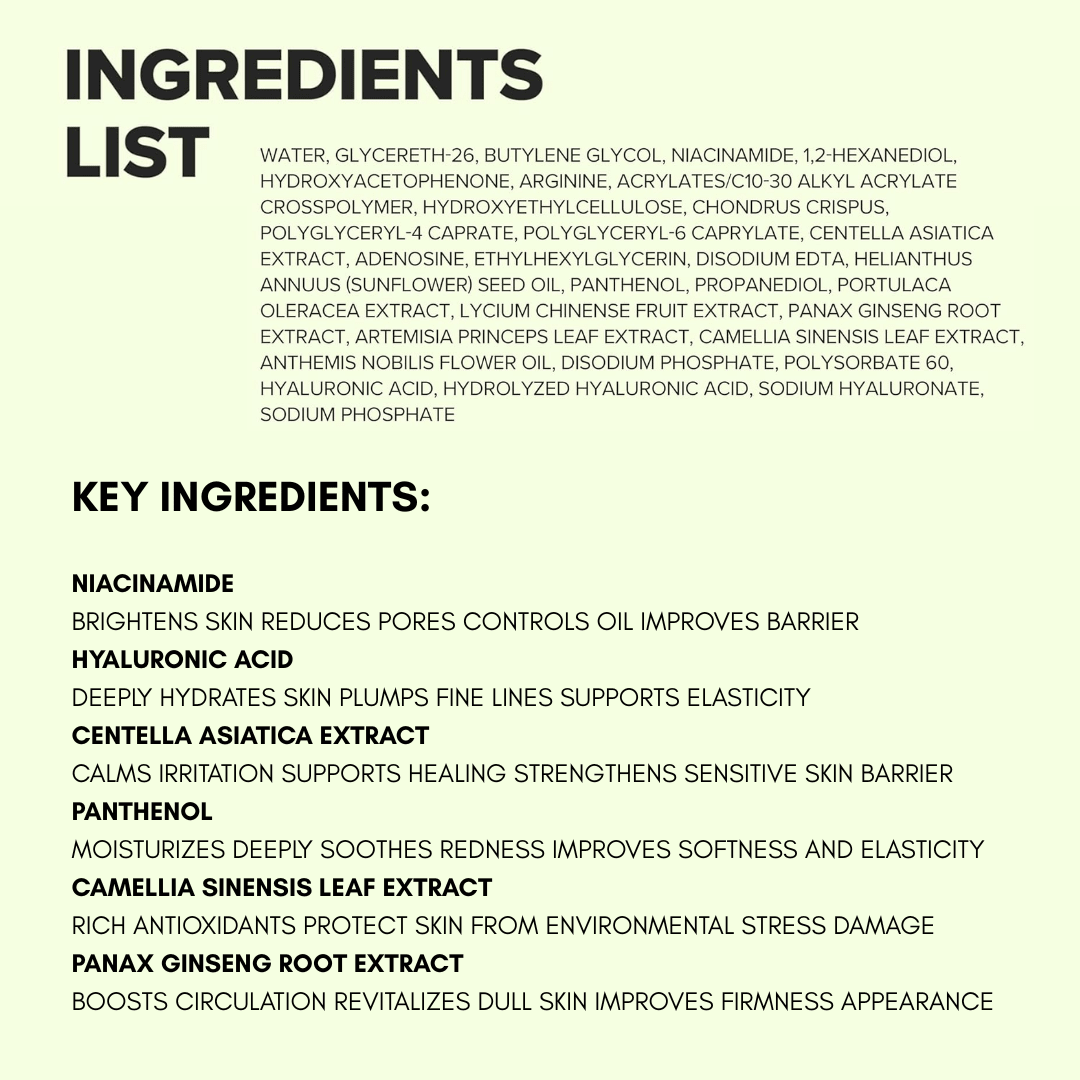 INGREDIENTS LIST

WATER, GLYCERETH-26, BUTYLENE GLYCOL, NIACINAMIDE, 1,2-HEXANEDIOL, HYDROXYACETOPHENONE, ARGININE, ACRYLATES/C10-30 ALKYL ACRYLATE CROSSPOLYMER, HYDROXYETHYLCELLULOSE, CHONDRUS CRISPUS, POLYGLYCERYL-4 CAPRATE, POLYGLYCERYL-6 CAPRYLATE, CENTELLA ASIATICA EXTRACT, ADENOSINE, ETHYLHEXYLGLYCERIN, DISODIUM EDTA, HELIANTHUS ANNUUS (SUNFLOWER) SEED OIL, PANTHENOL, PROPANEDIOL, PORTULACA OLERACEA EXTRACT, LYCIUM CHINENSE FRUIT EXTRACT, PANAX GINSENG ROOT EXTRACT, ARTEMISIA PRINCEPS LEAF EXTRACT, CAMELLIA SINENSIS LEAF EXTRACT, ANTHEMIS NOBILIS FLOWER OIL, DISODIUM PHOSPHATE, POLYSORBATE 60, HYALURONIC ACID, HYDROLYZED HYALURONIC ACID, SODIUM HYALURONATE, SODIUM PHOSPHATE

KEY INGREDIENTS:

NIACINAMIDE
BRIGHTENS SKIN REDUCES PORES CONTROLS OIL IMPROVES BARRIER
HYALURONIC ACID
DEEPLY HYDRATES SKIN PLUMPS FINE LINES SUPPORTS ELASTICITY
CENTELLA ASIATICA EXTRACT
CALMS IRRITATION SUPPORTS HEALING STRENGTHENS SENSITIVE SKIN BARRIER
PANTHENOL
MOISTURIZES DEEPLY SOOTHES REDNESS IMPROVES SOFTNESS AND ELASTICITY
CAMELLIA SINENSIS LEAF EXTRACT
RICH ANTIOXIDANTS PROTECT SKIN FROM ENVIRONMENTAL STRESS DAMAGE
PANAX GINSENG ROOT EXTRACT
BOOSTS CIRCULATION REVITALIZES DULL SKIN IMPROVES FIRMNESS APPEARANCE